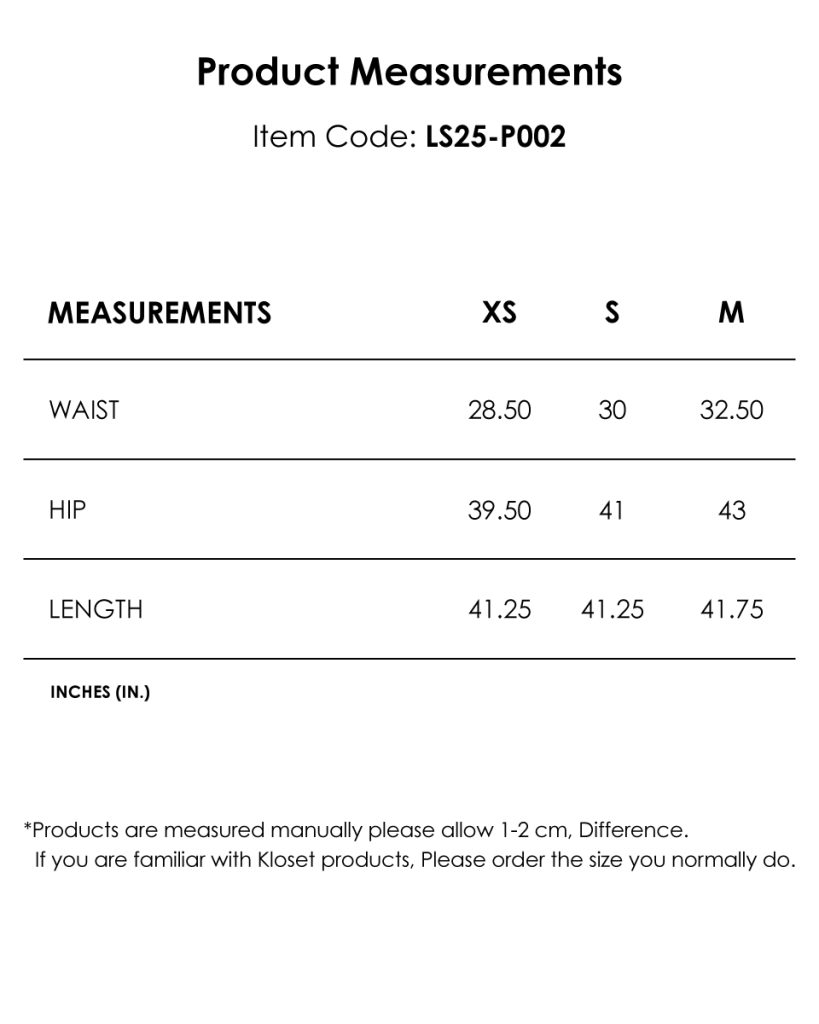 Product Measurements

Item Code: LS25-P002

| MEASUREMENTS | XS | S | M |
|---|---|---|---|
| WAIST | 28.50 | 30 | 32.50 |
| HIP | 39.50 | 41 | 43 |
| LENGTH | 41.25 | 41.25 | 41.75 |

INCHES (IN.)

*Products are measured manually please allow 1-2 cm, Difference.
If you are familiar with Kloset products, Please order the size you normally do.